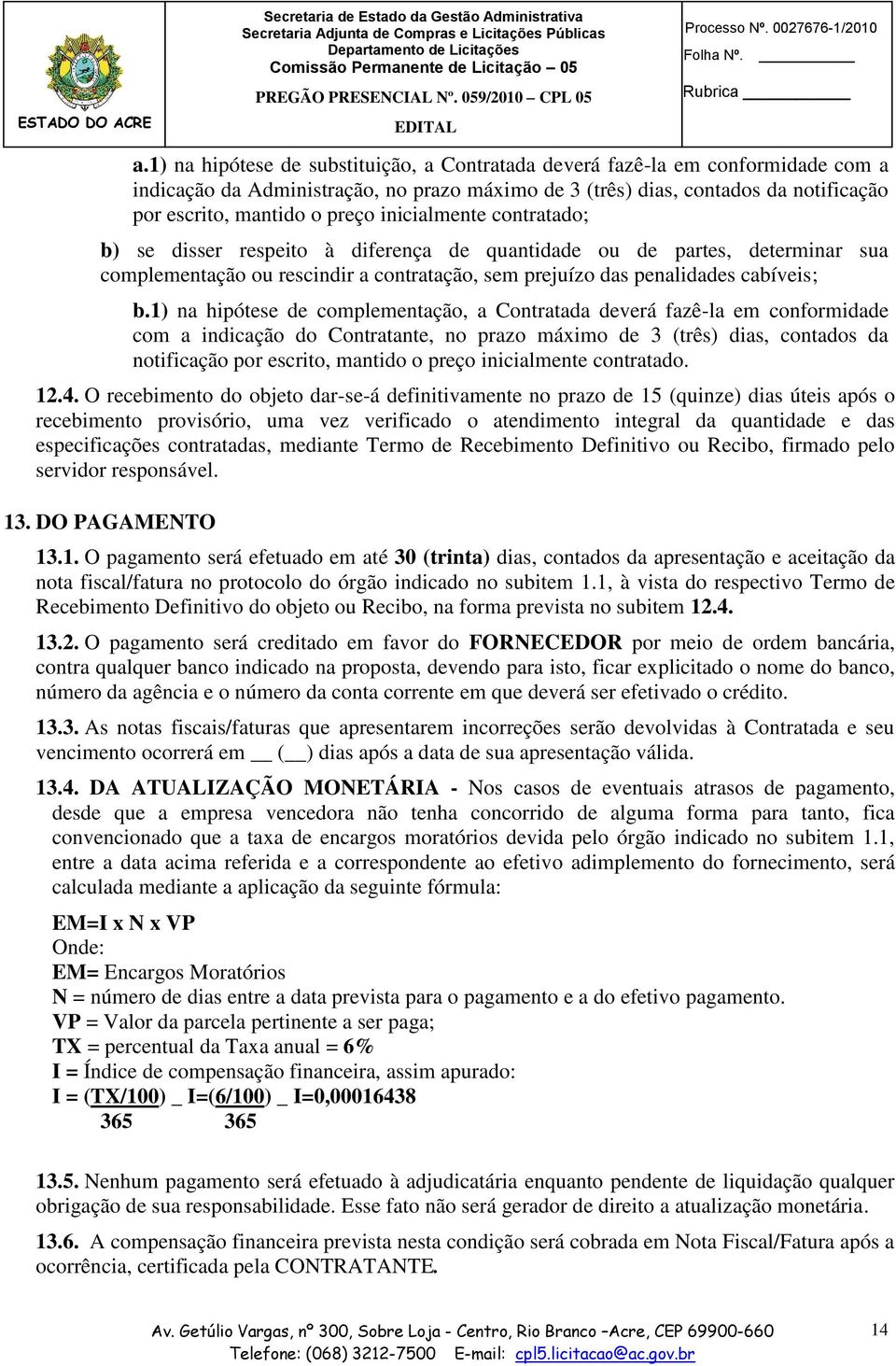 ESTADO DO ACRE

Secretaria de Estado da Gestão Administrativa
Secretaria Adjunta de Compras e Licitações Públicas
Departamento de Licitações
Comissão Permanente de Licitação – 05
PREGÃO PRESENCIAL Nº. 059/2010 – CPL 05
EDITAL

Processo Nº. 0027676-1/2010
Folha Nº.
Rubrica

a.1) na hipótese de substituição, a Contratada deverá fazê-la em conformidade com a indicação da Administração, no prazo máximo de 3 (três) dias, contados da notificação por escrito, mantido o preço inicialmente contratado;

b) se disser respeito à diferença de quantidade ou de partes, determinar sua complementação ou rescindir a contratação, sem prejuízo das penalidades cabíveis;

b.1) na hipótese de complementação, a Contratada deverá fazê-la em conformidade com a indicação do Contratante, no prazo máximo de 3 (três) dias, contados da notificação por escrito, mantido o preço inicialmente contratado.

12.4. O recebimento do objeto dar-se-á definitivamente no prazo de 15 (quinze) dias úteis após o recebimento provisório, uma vez verificado o atendimento integral da quantidade e das especificações contratadas, mediante Termo de Recebimento Definitivo ou Recibo, firmado pelo servidor responsável.

13. DO PAGAMENTO

13.1. O pagamento será efetuado em até 30 (trinta) dias, contados da apresentação e aceitação da nota fiscal/fatura no protocolo do órgão indicado no subitem 1.1, à vista do respectivo Termo de Recebimento Definitivo do objeto ou Recibo, na forma prevista no subitem 12.4.

13.2. O pagamento será creditado em favor do FORNECEDOR por meio de ordem bancária, contra qualquer banco indicado na proposta, devendo para isto, ficar explicitado o nome do banco, número da agência e o número da conta corrente em que deverá ser efetivado o crédito.

13.3. As notas fiscais/faturas que apresentarem incorreções serão devolvidas à Contratada e seu vencimento ocorrerá em __ (__) dias após a data de sua apresentação válida.

13.4. DA ATUALIZAÇÃO MONETÁRIA - Nos casos de eventuais atrasos de pagamento, desde que a empresa vencedora não tenha concorrido de alguma forma para tanto, fica convencionado que a taxa de encargos moratórios devida pelo órgão indicado no subitem 1.1, entre a data acima referida e a correspondente ao efetivo adimplemento do fornecimento, será calculada mediante a aplicação da seguinte fórmula:

EM=I x N x VP
Onde:
EM= Encargos Moratórios
N = número de dias entre a data prevista para o pagamento e a do efetivo pagamento.
VP = Valor da parcela pertinente a ser paga;
TX = percentual da Taxa anual = 6%
I = Índice de compensação financeira, assim apurado:
I = (TX/100) _ I=(6/100) _ I=0,00016438
365 365

13.5. Nenhum pagamento será efetuado à adjudicatária enquanto pendente de liquidação qualquer obrigação de sua responsabilidade. Esse fato não será gerador de direito a atualização monetária.

13.6. A compensação financeira prevista nesta condição será cobrada em Nota Fiscal/Fatura após a ocorrência, certificada pela CONTRATANTE.

Av. Getúlio Vargas, nº 300, Sobre Loja - Centro, Rio Branco –Acre, CEP 69900-660
Telefone: (068) 3212-7500 E-mail: cpl5.licitacao@ac.gov.br

14